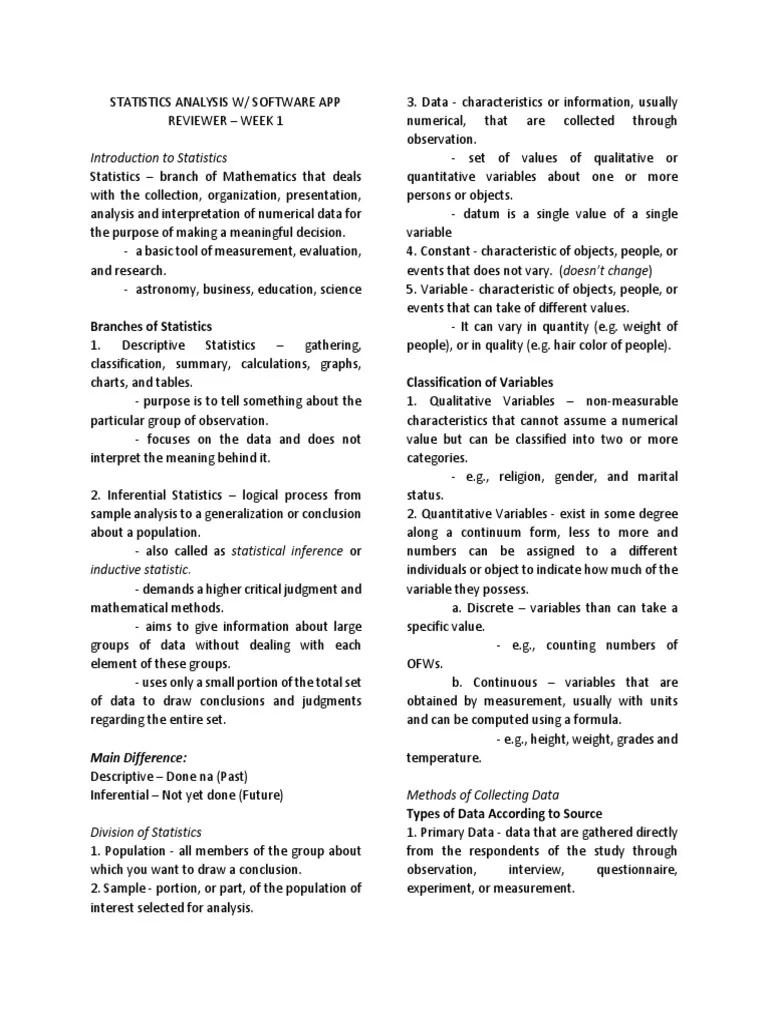 STATISTICS ANALYSIS W/ SOFTWARE APP
REVIEWER – WEEK 1

Introduction to Statistics
Statistics – branch of Mathematics that deals with the collection, organization, presentation, analysis and interpretation of numerical data for the purpose of making a meaningful decision.
- a basic tool of measurement, evaluation, and research.
- astronomy, business, education, science

Branches of Statistics
1. Descriptive Statistics – gathering, classification, summary, calculations, graphs, charts, and tables.
- purpose is to tell something about the particular group of observation.
- focuses on the data and does not interpret the meaning behind it.

2. Inferential Statistics – logical process from sample analysis to a generalization or conclusion about a population.
- also called as statistical inference or inductive statistic.
- demands a higher critical judgment and mathematical methods.
- aims to give information about large groups of data without dealing with each element of these groups.
- uses only a small portion of the total set of data to draw conclusions and judgments regarding the entire set.

Main Difference:
Descriptive – Done na (Past)
Inferential – Not yet done (Future)

Division of Statistics
1. Population - all members of the group about which you want to draw a conclusion.
2. Sample - portion, or part, of the population of interest selected for analysis.

3. Data - characteristics or information, usually numerical, that are collected through observation.
- set of values of qualitative or quantitative variables about one or more persons or objects.
- datum is a single value of a single variable
4. Constant - characteristic of objects, people, or events that does not vary. (doesn't change)
5. Variable - characteristic of objects, people, or events that can take of different values.
- It can vary in quantity (e.g. weight of people), or in quality (e.g. hair color of people).

Classification of Variables
1. Qualitative Variables – non-measurable characteristics that cannot assume a numerical value but can be classified into two or more categories.
- e.g., religion, gender, and marital status.
2. Quantitative Variables - exist in some degree along a continuum form, less to more and numbers can be assigned to a different individuals or object to indicate how much of the variable they possess.
a. Discrete – variables than can take a specific value.
- e.g., counting numbers of OFWs.
b. Continuous – variables that are obtained by measurement, usually with units and can be computed using a formula.
- e.g., height, weight, grades and temperature.

Methods of Collecting Data
Types of Data According to Source
1. Primary Data - data that are gathered directly from the respondents of the study through observation, interview, questionnaire, experiment, or measurement.